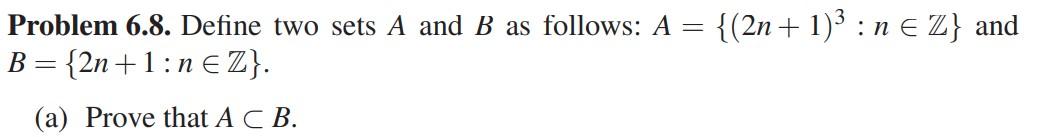 **Problem 6.8.** Define two sets $A$ and $B$ as follows: $A = \{(2n+1)^3 : n \in \mathbb{Z}\}$ and $B = \{2n+1 : n \in \mathbb{Z}\}$.

(a) Prove that $A \subset B$.